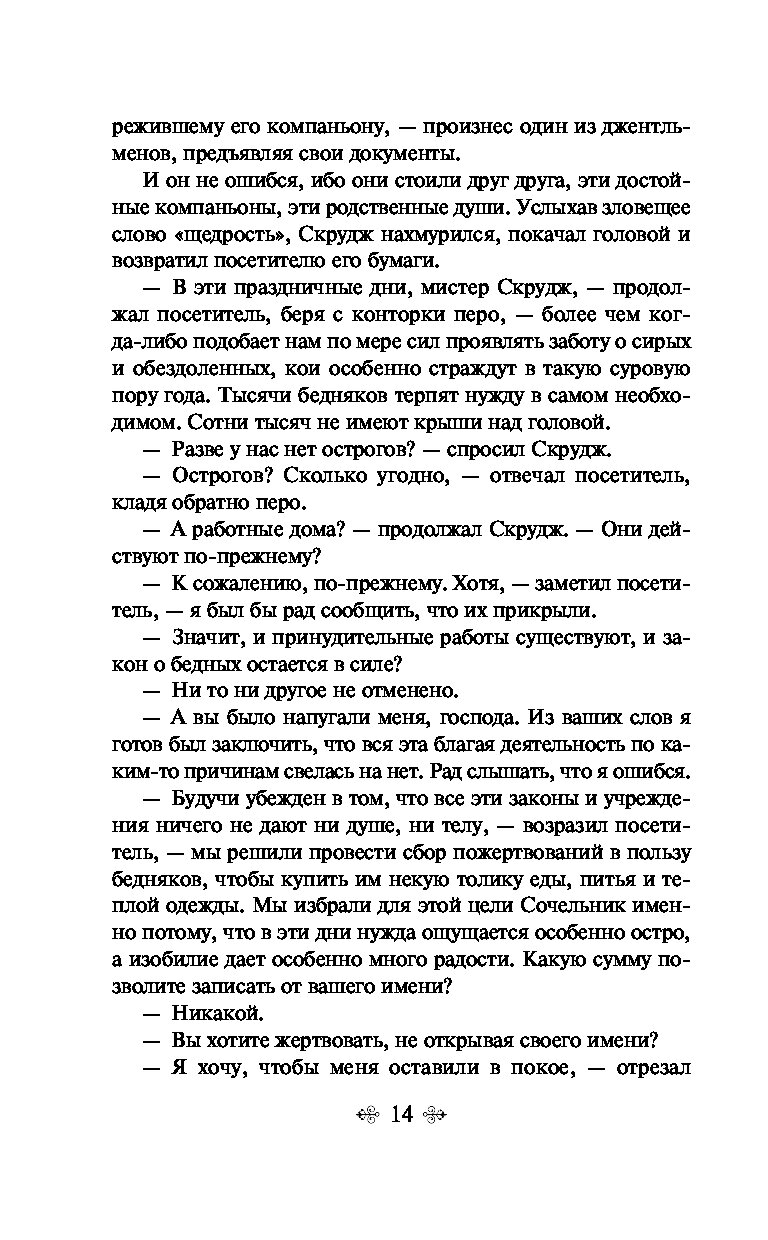 режившему его компаньону, — произнес один из джентльменов, предъявляя свои документы.

И он не ошибся, ибо они стоили друг друга, эти достойные компаньоны, эти родственные души. Услыхав зловещее слово «щедрость», Скрудж нахмурился, покачал головой и возвратил посетителю его бумаги.

— В эти праздничные дни, мистер Скрудж, — продолжал посетитель, беря с конторки перо, — более чем когда-либо подобает нам по мере сил проявлять заботу о сирых и обездоленных, кои особенно страждут в такую суровую пору года. Тысячи бедняков терпят нужду в самом необходимом. Сотни тысяч не имеют крыши над головой.

— Разве у нас нет острогов? — спросил Скрудж.

— Острогов? Сколько угодно, — отвечал посетитель, кладя обратно перо.

— А работные дома? — продолжал Скрудж. — Они действуют по-прежнему?

— К сожалению, по-прежнему. Хотя, — заметил посетитель, — я был бы рад сообщить, что их прикрыли.

— Значит, и принудительные работы существуют, и закон о бедных остается в силе?

— Ни то ни другое не отменено.

— А вы было напугали меня, господа. Из ваших слов я готов был заключить, что вся эта благая деятельность по каким-то причинам свелась на нет. Рад слышать, что я ошибся.

— Будучи убежден в том, что все эти законы и учреждения ничего не дают ни душе, ни телу, — возразил посетитель, — мы решили провести сбор пожертвований в пользу бедняков, чтобы купить им некую толику еды, питья и теплой одежды. Мы избрали для этой цели Сочельник именно потому, что в эти дни нужда ощущается особенно остро, а изобилие дает особенно много радости. Какую сумму позволите записать от вашего имени?

— Никакой.

— Вы хотите жертвовать, не открывая своего имени?

— Я хочу, чтобы меня оставили в покое, — отрезал

14